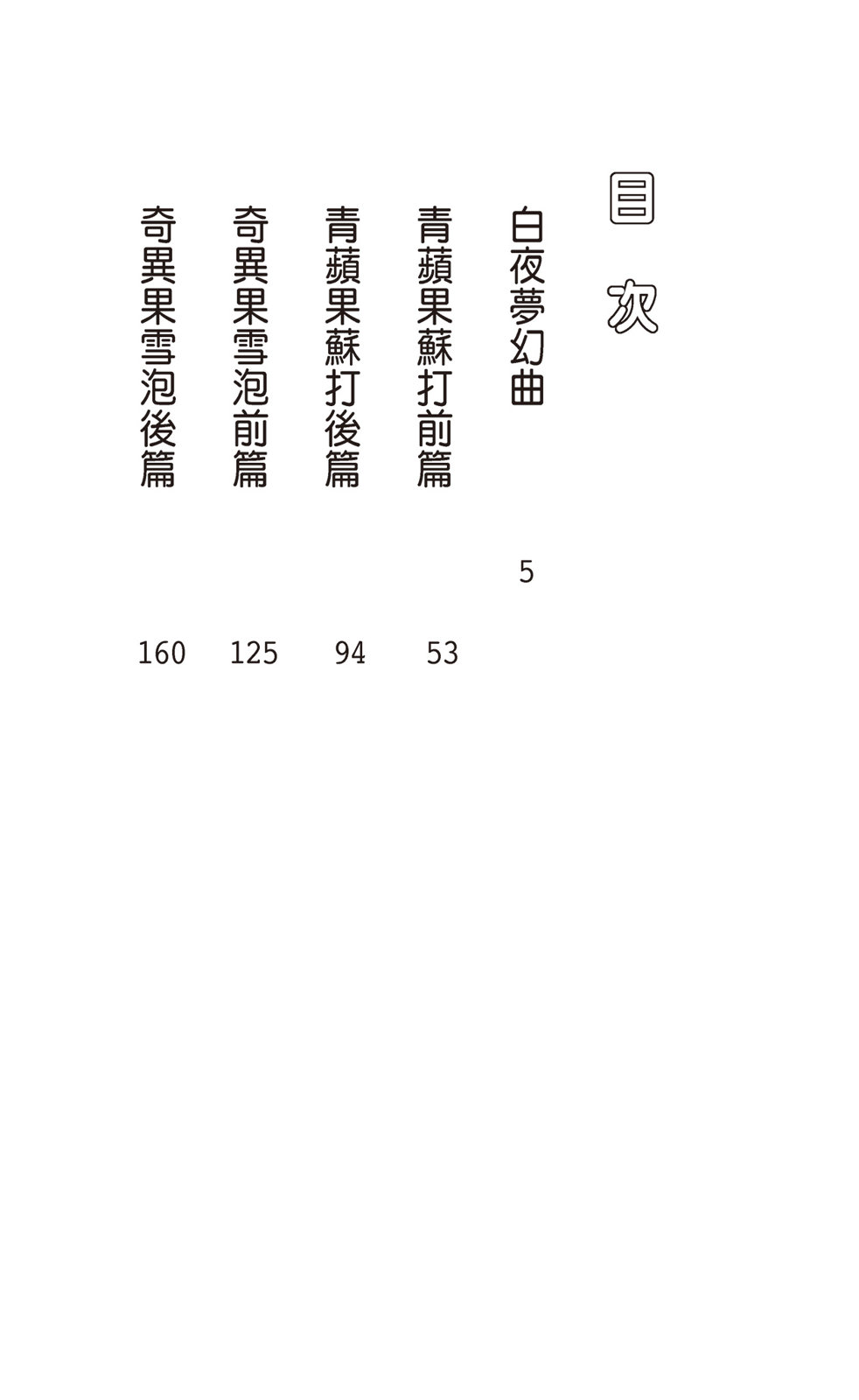 目次

白夜夢幻曲 5

青蘋果蘇打前篇 53

青蘋果蘇打後篇 94

奇異果雪泡前篇 125

奇異果雪泡後篇 160